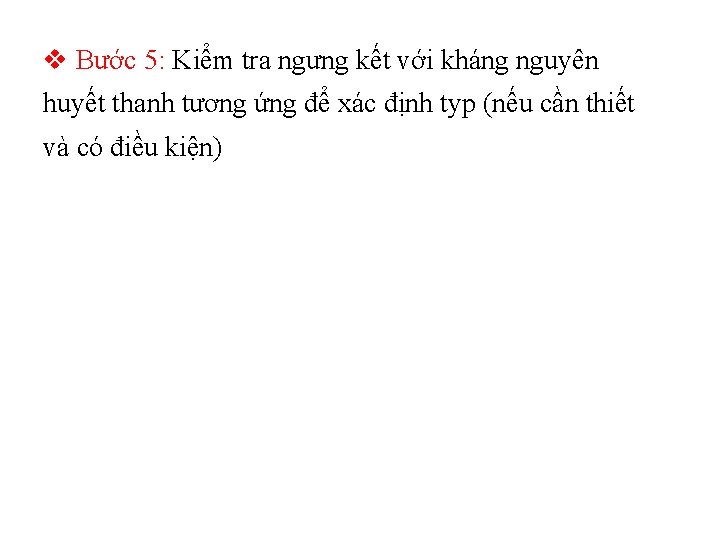 ❖ Bước 5: Kiểm tra ngưng kết với kháng nguyên huyết thanh tương ứng để xác định typ (nếu cần thiết và có điều kiện)